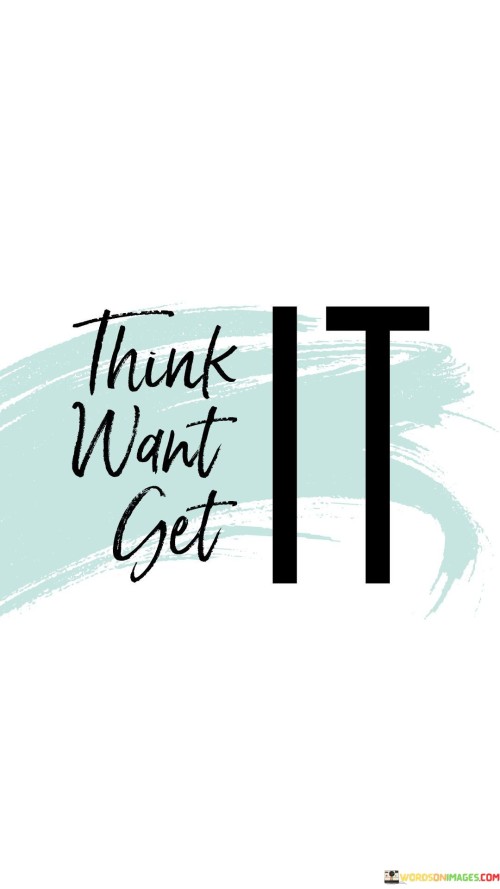 Think
Want
Get
IT

WORDSONIMAGES.COM